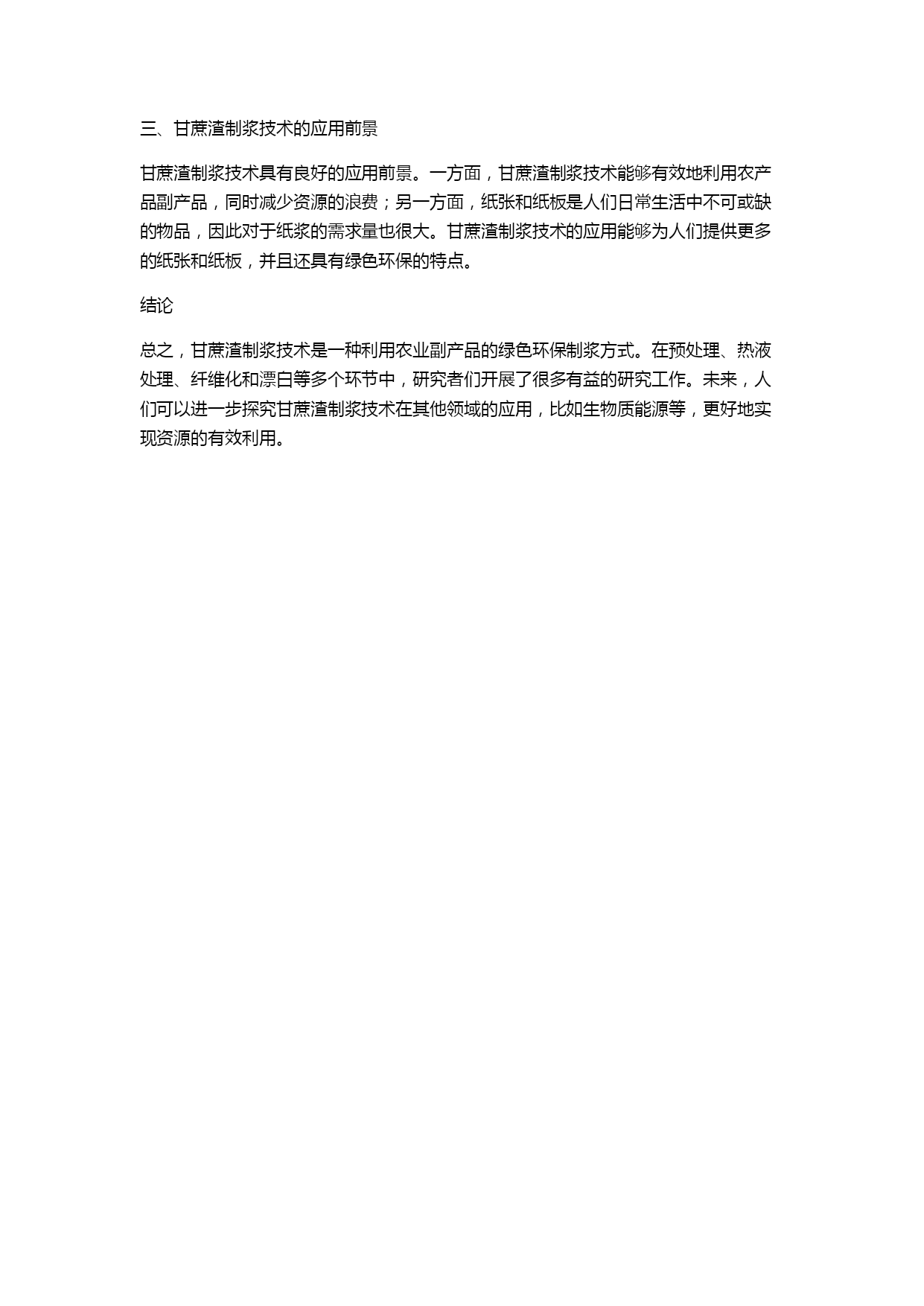 三、甘蔗渣制浆技术的应用前景

甘蔗渣制浆技术具有良好的应用前景。一方面，甘蔗渣制浆技术能够有效地利用农产品副产品，同时减少资源的浪费；另一方面，纸张和纸板是人们日常生活中不可或缺的物品，因此对于纸浆的需求量也很大。甘蔗渣制浆技术的应用能够为人们提供更多的纸张和纸板，并且还具有绿色环保的特点。

结论

总之，甘蔗渣制浆技术是一种利用农业副产品的绿色环保制浆方式。在预处理、热液处理、纤维化和漂白等多个环节中，研究者们开展了很多有益的研究工作。未来，人们可以进一步探究甘蔗渣制浆技术在其他领域的应用，比如生物质能源等，更好地实现资源的有效利用。